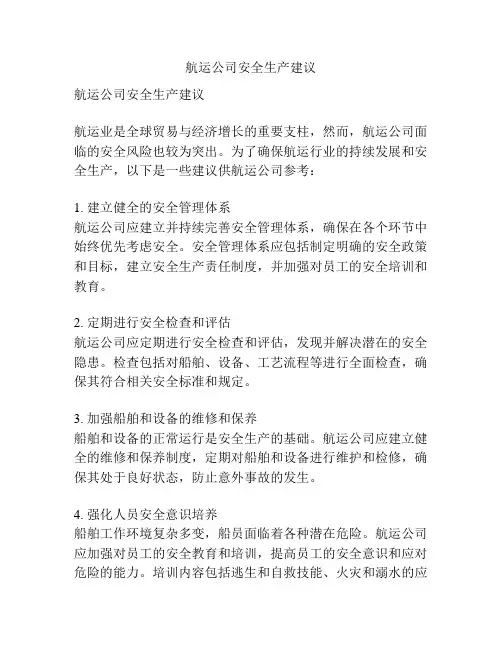 航运公司安全生产建议

航运公司安全生产建议

航运业是全球贸易与经济增长的重要支柱，然而，航运公司面临的安全风险也较为突出。为了确保航运行业的持续发展和安全生产，以下是一些建议供航运公司参考：

1. 建立健全的安全管理体系
航运公司应建立并持续完善安全管理体系，确保在各个环节中始终优先考虑安全。安全管理体系应包括制定明确的安全政策和目标，建立安全生产责任制度，并加强对员工的安全培训和教育。

2. 定期进行安全检查和评估
航运公司应定期进行安全检查和评估，发现并解决潜在的安全隐患。检查包括对船舶、设备、工艺流程等进行全面检查，确保其符合相关安全标准和规定。

3. 加强船舶和设备的维修和保养
船舶和设备的正常运行是安全生产的基础。航运公司应建立健全的维修和保养制度，定期对船舶和设备进行维护和检修，确保其处于良好状态，防止意外事故的发生。

4. 强化人员安全意识培养
船舶工作环境复杂多变，船员面临着各种潜在危险。航运公司应加强对员工的安全教育和培训，提高员工的安全意识和应对危险的能力。培训内容包括逃生和自救技能、火灾和溺水的应